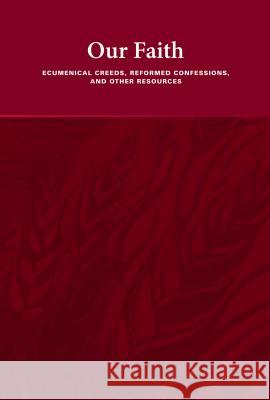 Our Faith

ECUMENICAL CREEDS, REFORMED CONFESSIONS, AND OTHER RESOURCES

Kraina Książek